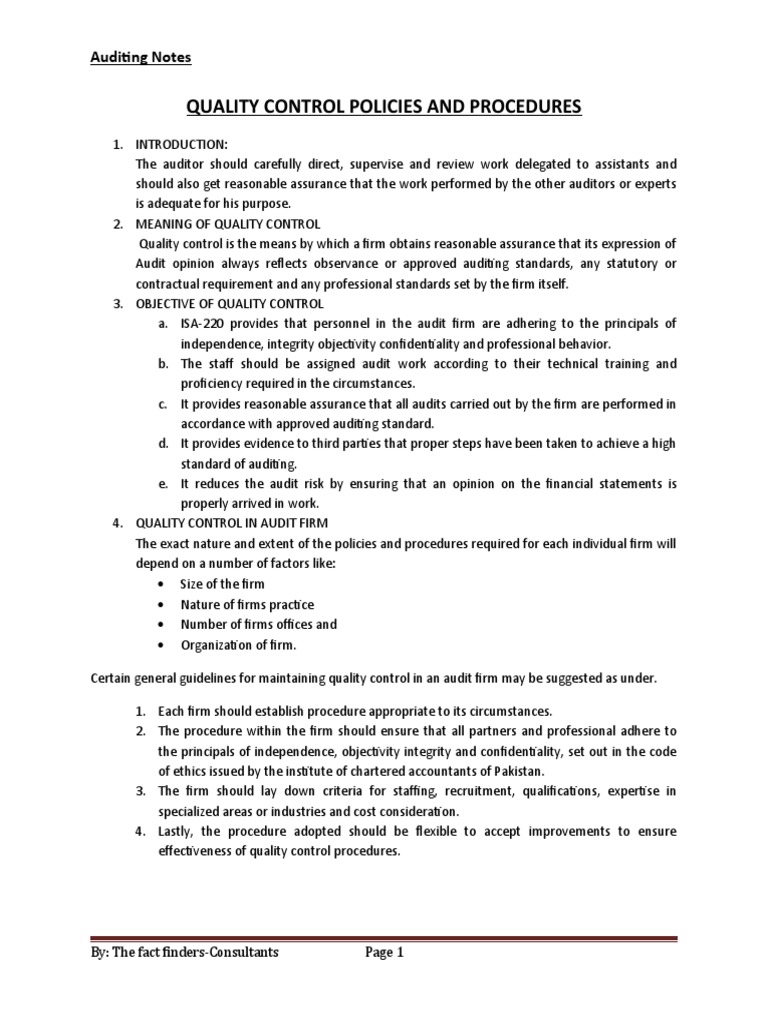 Auditing Notes

QUALITY CONTROL POLICIES AND PROCEDURES

1. INTRODUCTION:
The auditor should carefully direct, supervise and review work delegated to assistants and should also get reasonable assurance that the work performed by the other auditors or experts is adequate for his purpose.
2. MEANING OF QUALITY CONTROL
Quality control is the means by which a firm obtains reasonable assurance that its expression of Audit opinion always reflects observance or approved auditing standards, any statutory or contractual requirement and any professional standards set by the firm itself.
3. OBJECTIVE OF QUALITY CONTROL
a. ISA-220 provides that personnel in the audit firm are adhering to the principals of independence, integrity objectivity confidentiality and professional behavior.
b. The staff should be assigned audit work according to their technical training and proficiency required in the circumstances.
c. It provides reasonable assurance that all audits carried out by the firm are performed in accordance with approved auditing standard.
d. It provides evidence to third parties that proper steps have been taken to achieve a high standard of auditing.
e. It reduces the audit risk by ensuring that an opinion on the financial statements is properly arrived in work.
4. QUALITY CONTROL IN AUDIT FIRM
The exact nature and extent of the policies and procedures required for each individual firm will depend on a number of factors like:
• Size of the firm
• Nature of firms practice
• Number of firms offices and
• Organization of firm.

Certain general guidelines for maintaining quality control in an audit firm may be suggested as under.

1. Each firm should establish procedure appropriate to its circumstances.
2. The procedure within the firm should ensure that all partners and professional adhere to the principals of independence, objectivity integrity and confidentiality, set out in the code of ethics issued by the institute of chartered accountants of Pakistan.
3. The firm should lay down criteria for staffing, recruitment, qualifications, expertise in specialized areas or industries and cost consideration.
4. Lastly, the procedure adopted should be flexible to accept improvements to ensure effectiveness of quality control procedures.

By: The fact finders-Consultants Page 1